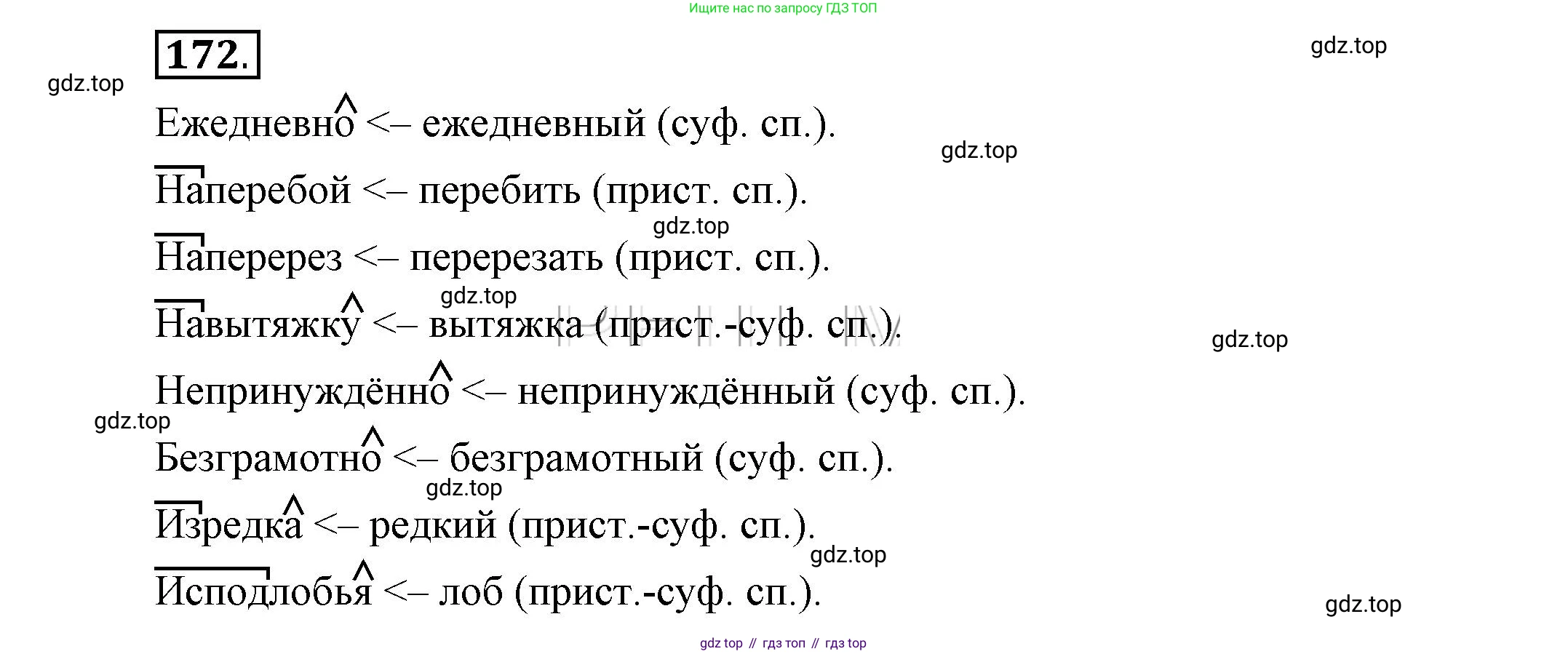 Ищите нас по запросу ГДЗ ТОП

172.

Ежедневно <– ежедневный (суф. сп.).

Наперебой <– перебить (прист. сп.).

Наперерез <– перерезать (прист. сп.).

Навытяжку <– вытяжка (прист.-суф. сп.).

Непринуждённо <– непринуждённый (суф. сп.).

Безграмотно <– безграмотный (суф. сп.).

Изредка <– редкий (прист.-суф. сп.).

Исподлобья <– лоб (прист.-суф. сп.).

gdz top // гдз топ // гдз top

gdz.top